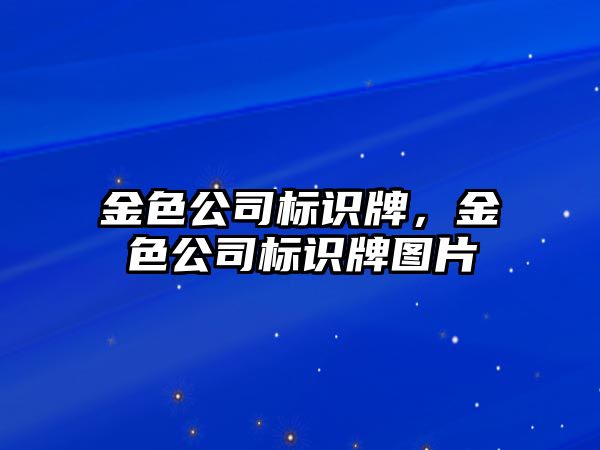 金色公司标识牌，金色公司标识牌图片